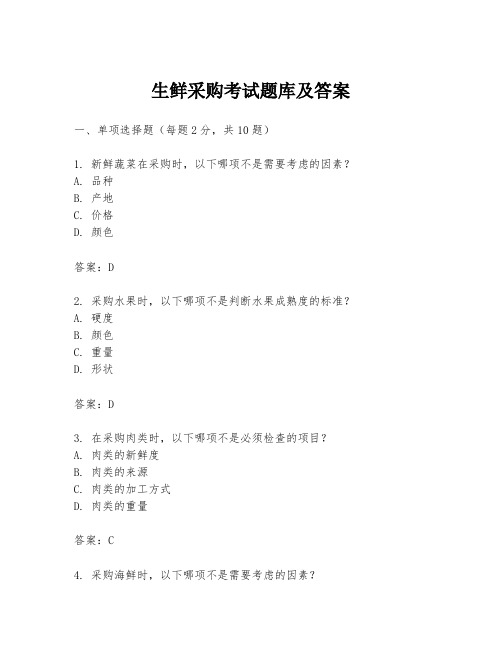 生鲜采购考试题库及答案

一、单项选择题（每题2分，共10题）

1. 新鲜蔬菜在采购时，以下哪项不是需要考虑的因素？
A. 品种
B. 产地
C. 价格
D. 颜色

答案：D

2. 采购水果时，以下哪项不是判断水果成熟度的标准？
A. 硬度
B. 颜色
C. 重量
D. 形状

答案：D

3. 在采购肉类时，以下哪项不是必须检查的项目？
A. 肉类的新鲜度
B. 肉类的来源
C. 肉类的加工方式
D. 肉类的重量

答案：C

4. 采购海鲜时，以下哪项不是需要考虑的因素？